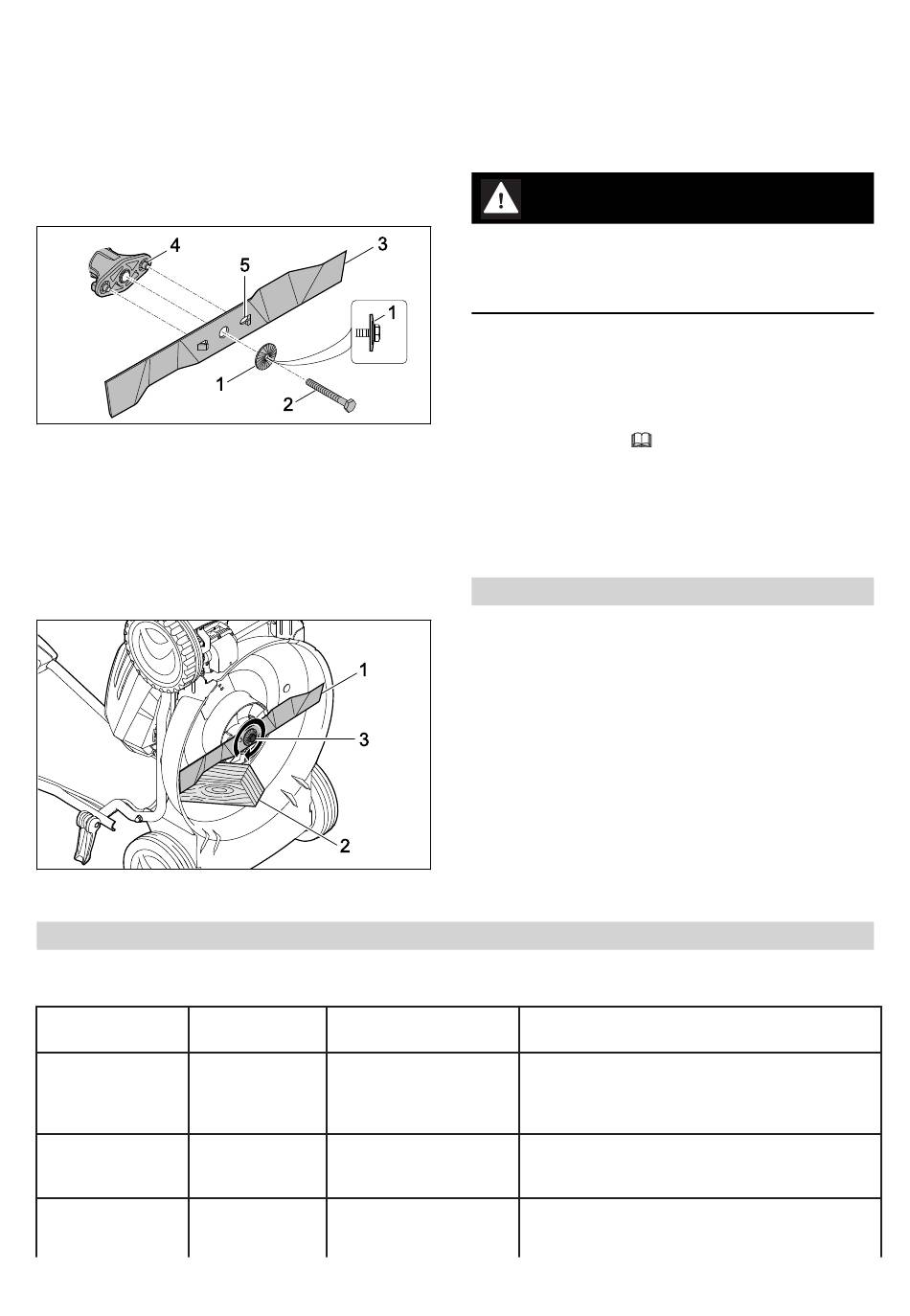 4
5
3
1
1
2

1
3
2